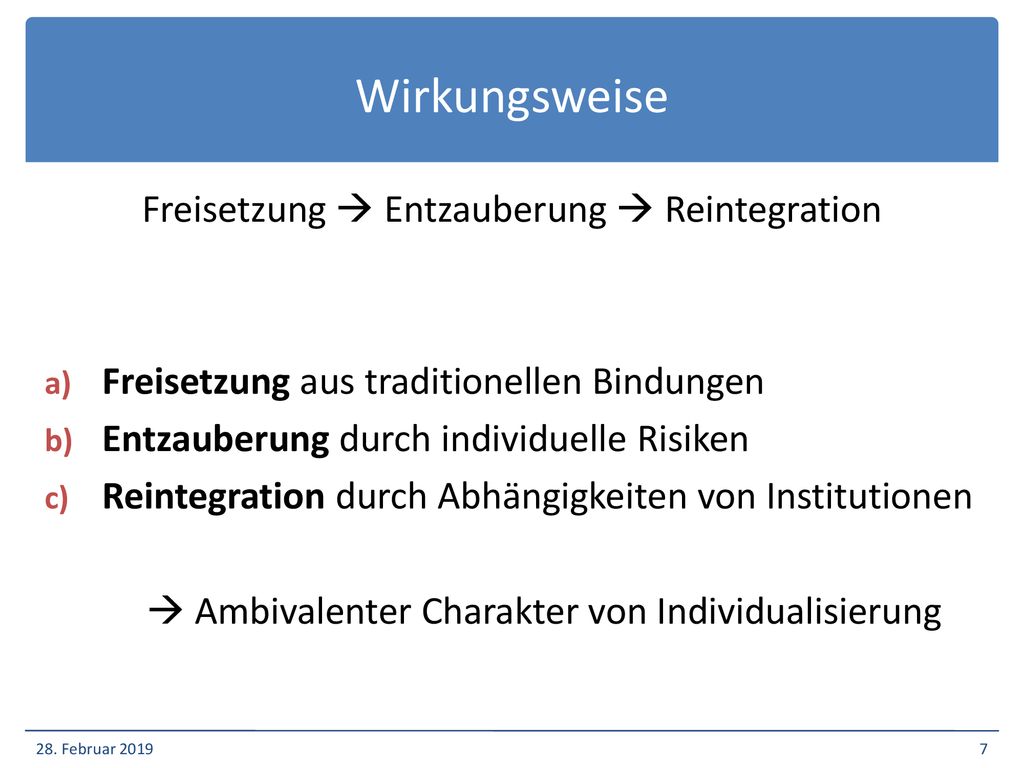 Wirkungsweise

Freisetzung → Entzauberung → Reintegration

a) Freisetzung aus traditionellen Bindungen
b) Entzauberung durch individuelle Risiken
c) Reintegration durch Abhängigkeiten von Institutionen

→ Ambivalenter Charakter von Individualisierung

28. Februar 2019

7